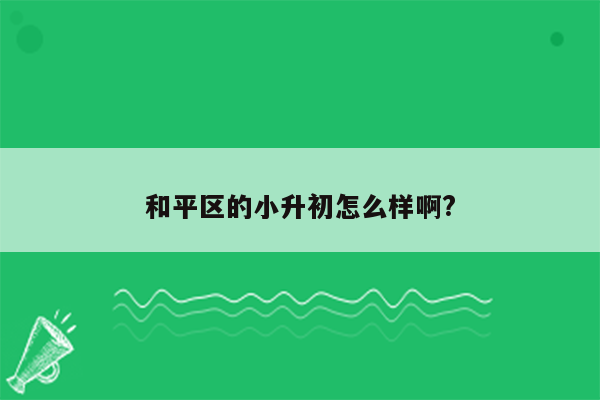 和平区的小升初怎么样啊?